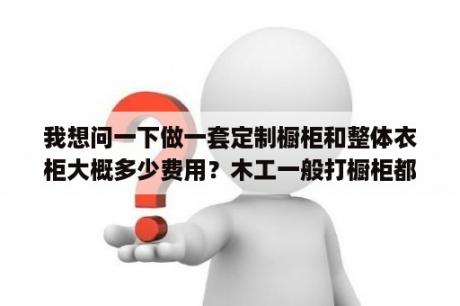 我想问一下做一套定制橱柜和整体衣柜大概多少费用？木工一般打橱柜都